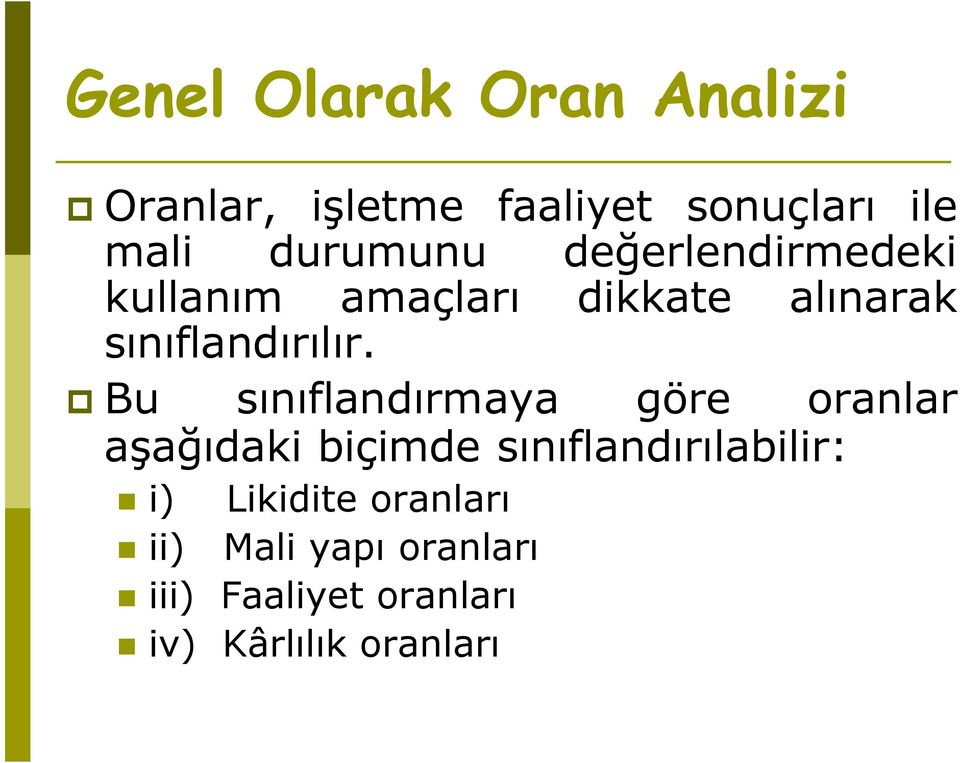 Genel Olarak Oran Analizi

Oranlar, işletme faaliyet sonuçları ile mali durumunu değerlendirmedeki kullanım amaçları dikkate alınarak sınıflandırılır.

Bu sınıflandırmaya göre oranlar aşağıdaki biçimde sınıflandırılabilir:

i) Likidite oranları
ii) Mali yapı oranları
iii) Faaliyet oranları
iv) Kârlılık oranları